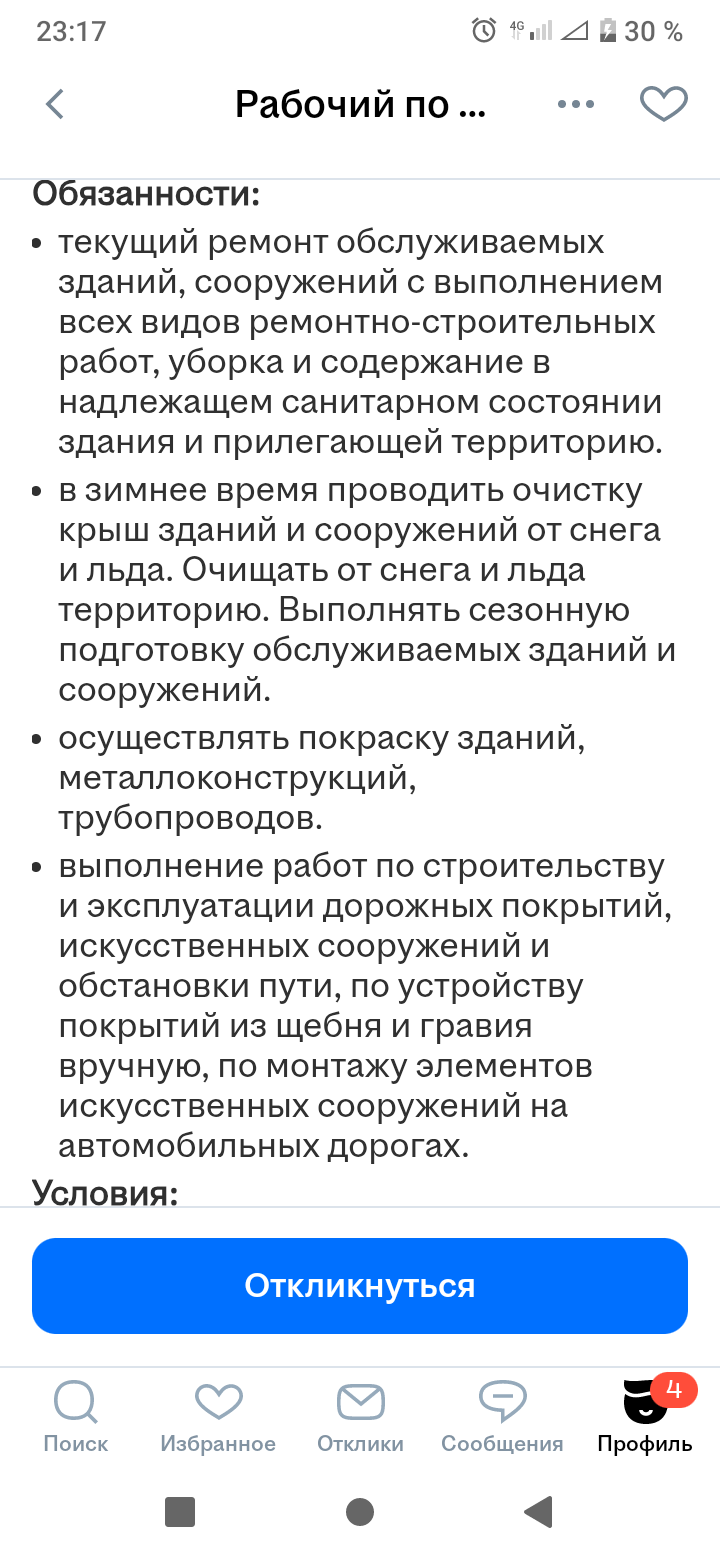 23:17 4G 30 %

Рабочий по ...

Обязанности:

• текущий ремонт обслуживаемых зданий, сооружений с выполнением всех видов ремонтно-строительных работ, уборка и содержание в надлежащем санитарном состоянии здания и прилегающей территорию.

• в зимнее время проводить очистку крыш зданий и сооружений от снега и льда. Очищать от снега и льда территорию. Выполнять сезонную подготовку обслуживаемых зданий и сооружений.

• осуществлять покраску зданий, металлоконструкций, трубопроводов.

• выполнение работ по строительству и эксплуатации дорожных покрытий, искусственных сооружений и обстановки пути, по устройству покрытий из щебня и гравия вручную, по монтажу элементов искусственных сооружений на автомобильных дорогах.

Условия:

Откликнуться

Поиск Избранное Отклики Сообщения 4 Профиль